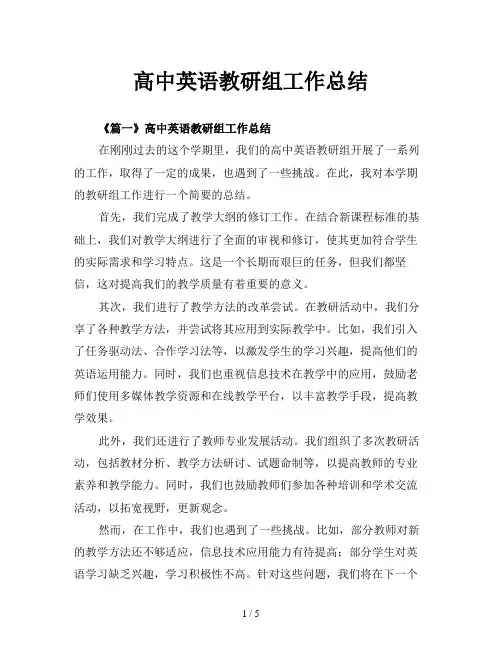 高中英语教研组工作总结

《篇一》高中英语教研组工作总结

在刚刚过去的这个学期里，我们的高中英语教研组开展了一系列的工作，取得了一定的成果，也遇到了一些挑战。在此，我对本学期的教研组工作进行一个简要的总结。

首先，我们完成了教学大纲的修订工作。在结合新课程标准的基础上，我们对教学大纲进行了全面的审视和修订，使其更加符合学生的实际需求和学习特点。这是一个长期而艰巨的任务，但我们都坚信，这对提高我们的教学质量有着重要的意义。

其次，我们进行了教学方法的改革尝试。在教研活动中，我们分享了各种教学方法，并尝试将其应用到实际教学中。比如，我们引入了任务驱动法、合作学习法等，以激发学生的学习兴趣，提高他们的英语运用能力。同时，我们也重视信息技术在教学中的应用，鼓励老师们使用多媒体教学资源和在线教学平台，以丰富教学手段，提高教学效果。

此外，我们还进行了教师专业发展活动。我们组织了多次教研活动，包括教材分析、教学方法研讨、试题命制等，以提高教师的专业素养和教学能力。同时，我们也鼓励教师们参加各种培训和学术交流活动，以拓宽视野，更新观念。

然而，在工作中，我们也遇到了一些挑战。比如，部分教师对新的教学方法还不够适应，信息技术应用能力有待提高；部分学生对英语学习缺乏兴趣，学习积极性不高。针对这些问题，我们将在下一个

1 / 5